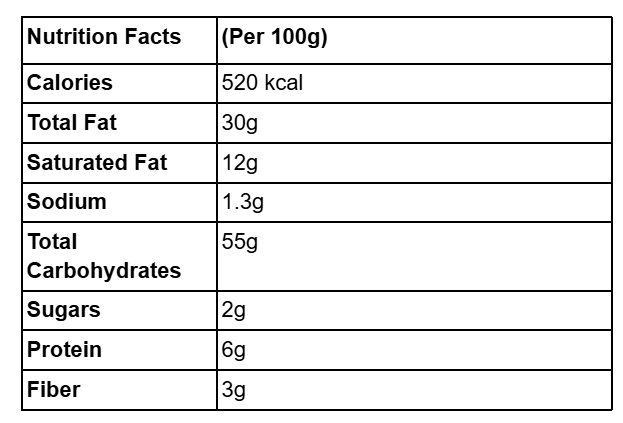 | Nutrition Facts | (Per 100g) |
|---|---|
| Calories | 520 kcal |
| Total Fat | 30g |
| Saturated Fat | 12g |
| Sodium | 1.3g |
| Total Carbohydrates | 55g |
| Sugars | 2g |
| Protein | 6g |
| Fiber | 3g |